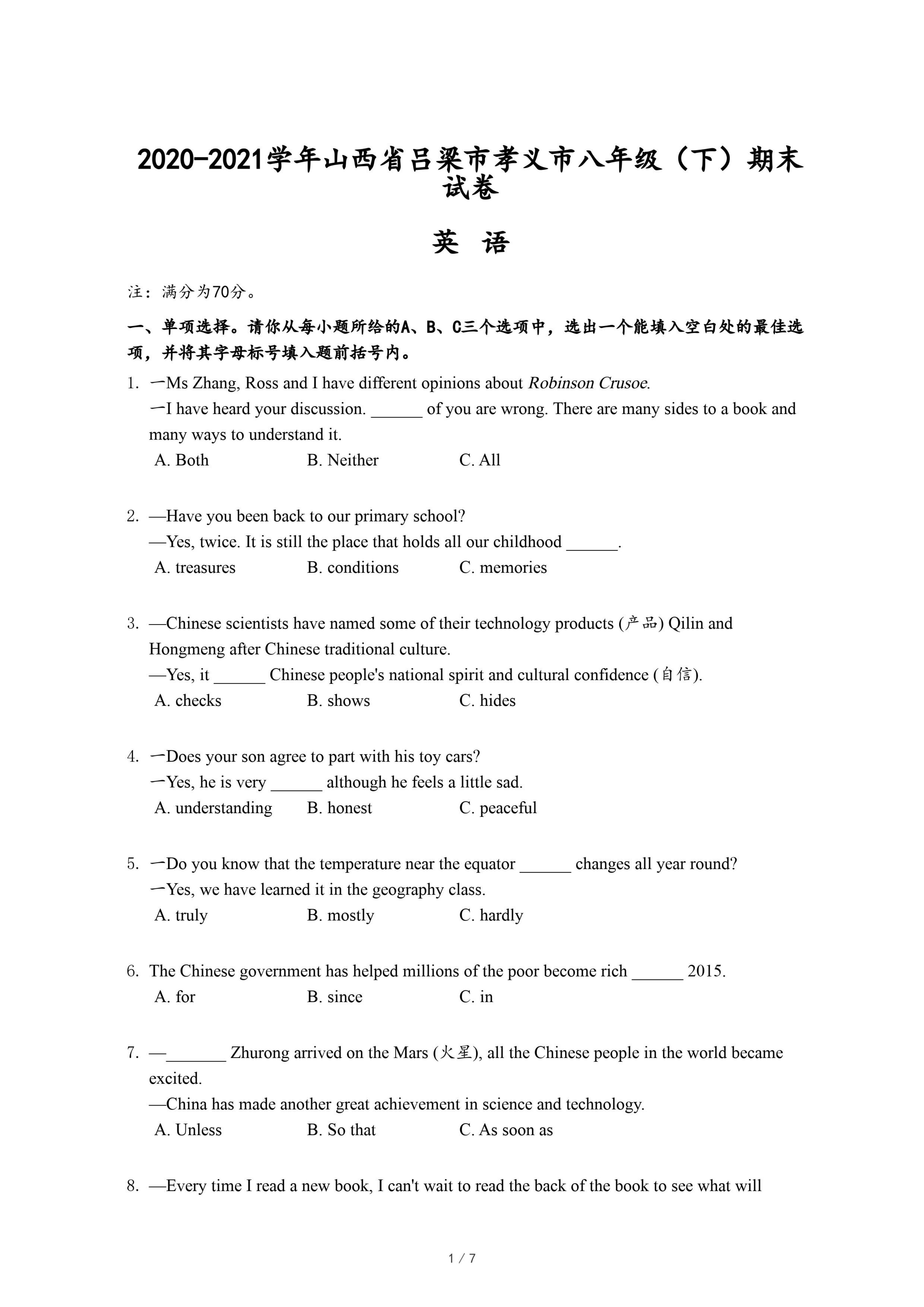 2020-2021学年山西省吕梁市孝义市八年级（下）期末试卷

英 语

注：满分为70分。

一、单项选择。请你从每小题所给的A、B、C三个选项中，选出一个能填入空白处的最佳选项，并将其字母标号填入题前括号内。

1. 一Ms Zhang, Ross and I have different opinions about Robinson Crusoe.
一I have heard your discussion. ______ of you are wrong. There are many sides to a book and many ways to understand it.
A. Both B. Neither C. All

2. —Have you been back to our primary school?
—Yes, twice. It is still the place that holds all our childhood ______.
A. treasures B. conditions C. memories

3. —Chinese scientists have named some of their technology products (产品) Qilin and Hongmeng after Chinese traditional culture.
—Yes, it ______ Chinese people's national spirit and cultural confidence (自信).
A. checks B. shows C. hides

4. 一Does your son agree to part with his toy cars?
一Yes, he is very ______ although he feels a little sad.
A. understanding B. honest C. peaceful

5. 一Do you know that the temperature near the equator ______ changes all year round?
一Yes, we have learned it in the geography class.
A. truly B. mostly C. hardly

6. The Chinese government has helped millions of the poor become rich ______ 2015.
A. for B. since C. in

7. —_______ Zhurong arrived on the Mars (火星), all the Chinese people in the world became excited.
—China has made another great achievement in science and technology.
A. Unless B. So that C. As soon as

8. —Every time I read a new book, I can't wait to read the back of the book to see what will

1 / 7